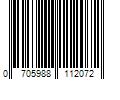 0 705988 112072